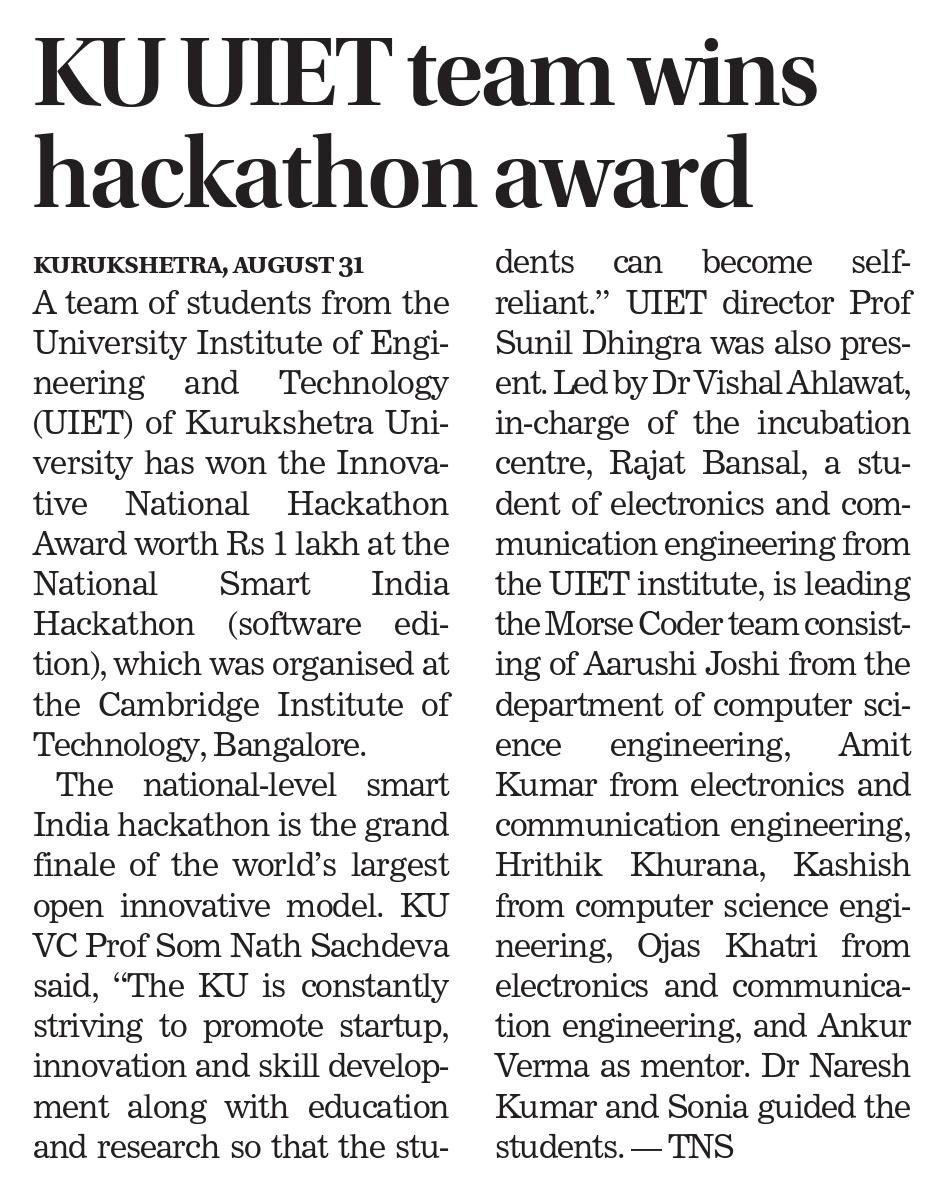 KU UIET team wins hackathon award

KURUKSHETRA, AUGUST 31
A team of students from the University Institute of Engineering and Technology (UIET) of Kurukshetra University has won the Innovative National Hackathon Award worth Rs 1 lakh at the National Smart India Hackathon (software edition), which was organised at the Cambridge Institute of Technology, Bangalore.

The national-level smart India hackathon is the grand finale of the world's largest open innovative model. KU VC Prof Som Nath Sachdeva said, "The KU is constantly striving to promote startup, innovation and skill development along with education and research so that the students can become self-reliant." UIET director Prof Sunil Dhingra was also present. Led by Dr Vishal Ahlawat, in-charge of the incubation centre, Rajat Bansal, a student of electronics and communication engineering from the UIET institute, is leading the Morse Coder team consisting of Aarushi Joshi from the department of computer science engineering, Amit Kumar from electronics and communication engineering, Hrithik Khurana, Kashish from computer science engineering, Ojas Khatri from electronics and communication engineering, and Ankur Verma as mentor. Dr Naresh Kumar and Sonia guided the students. — TNS